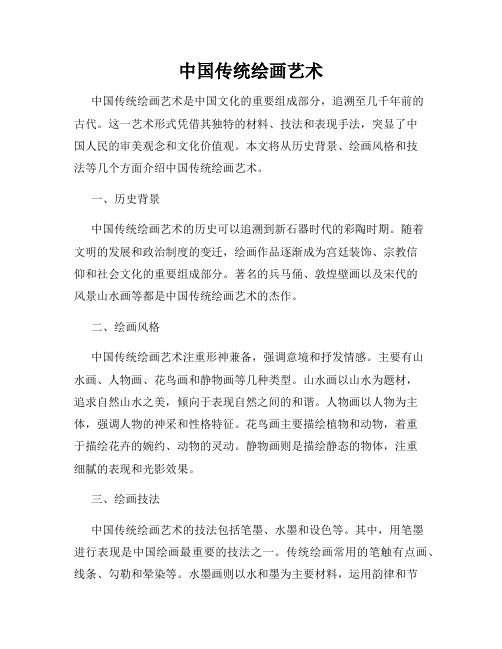 中国传统绘画艺术

中国传统绘画艺术是中国文化的重要组成部分，追溯至几千年前的古代。这一艺术形式凭借其独特的材料、技法和表现手法，突显了中国人民的审美观念和文化价值观。本文将从历史背景、绘画风格和技法等几个方面介绍中国传统绘画艺术。

一、历史背景

中国传统绘画艺术的历史可以追溯到新石器时代的彩陶时期。随着文明的发展和政治制度的变迁，绘画作品逐渐成为宫廷装饰、宗教信仰和社会文化的重要组成部分。著名的兵马俑、敦煌壁画以及宋代的风景山水画等都是中国传统绘画艺术的杰作。

二、绘画风格

中国传统绘画艺术注重形神兼备，强调意境和抒发情感。主要有山水画、人物画、花鸟画和静物画等几种类型。山水画以山水为题材，追求自然山水之美，倾向于表现自然之间的和谐。人物画以人物为主体，强调人物的神采和性格特征。花鸟画主要描绘植物和动物，着重于描绘花卉的婉约、动物的灵动。静物画则是描绘静态的物体，注重细腻的表现和光影效果。

三、绘画技法

中国传统绘画艺术的技法包括笔墨、水墨和设色等。其中，用笔墨进行表现是中国绘画最重要的技法之一。传统绘画常用的笔触有点画、线条、勾勒和晕染等。水墨画则以水和墨为主要材料，运用韵律和节